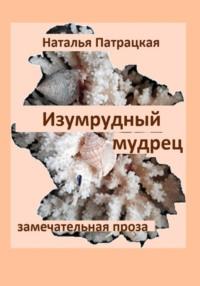 Наталья Патрацкая

Изумрудный мудрец

замечательная проза